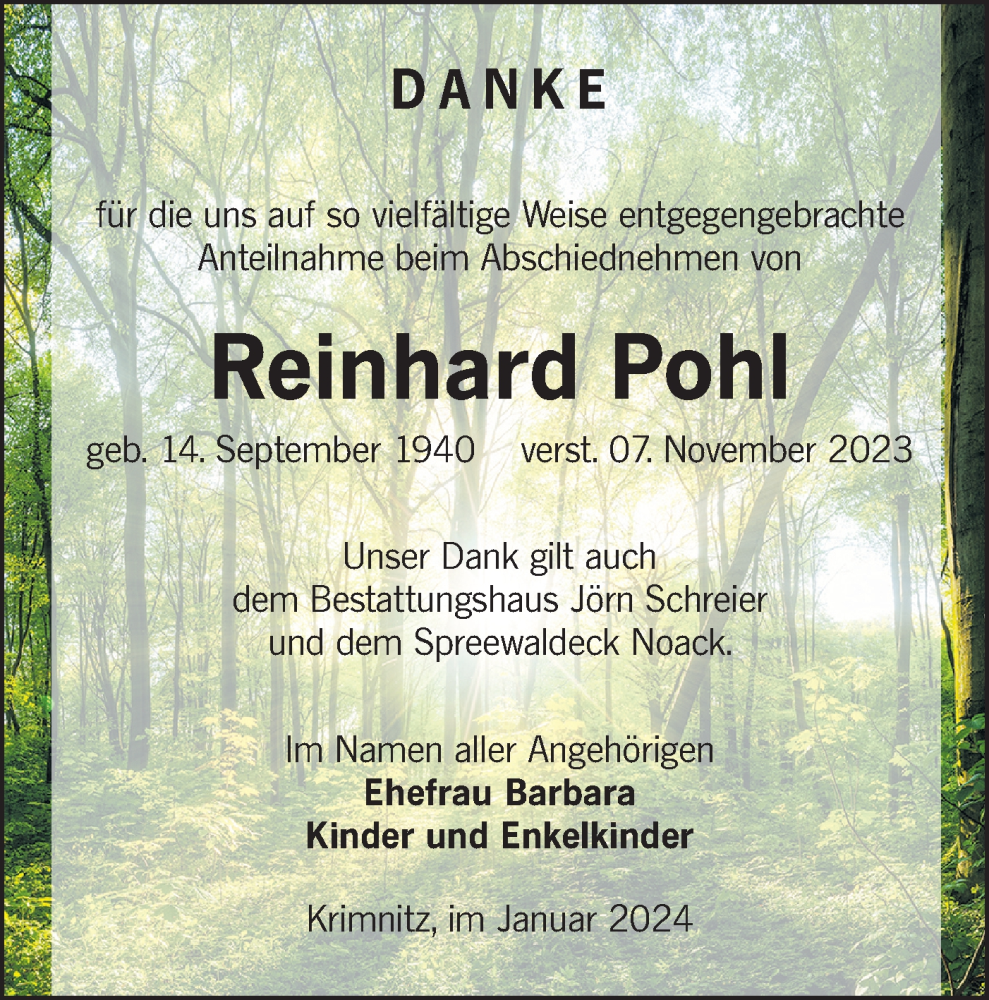 DANKE

für die uns auf so vielfältige Weise entgegengebrachte Anteilnahme beim Abschiednehmen von

Reinhard Pohl

geb. 14. September 1940 verst. 07. November 2023

Unser Dank gilt auch dem Bestattungshaus Jörn Schreier und dem Spreewaldeck Noack.

Im Namen aller Angehörigen
Ehefrau Barbara
Kinder und Enkelkinder

Krimnitz, im Januar 2024